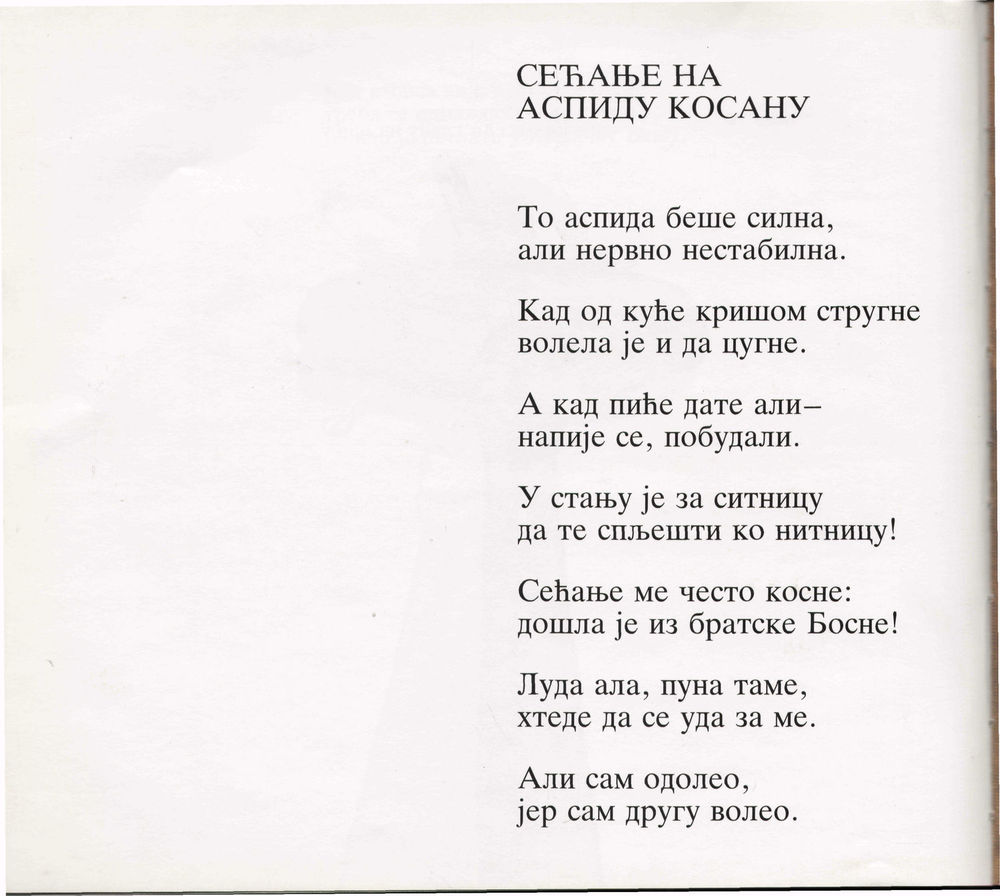 СЕЋАЊЕ НА
АСПИДУ КОСАНУ

То аспида беше силна,
али нервно нестабилна.

Кад од куће кришом стругне
волела је и да цугне.

А кад пиће дате али–
напије се, побудали.

У стању је за ситницу
да те спљешти ко нитницу!

Сећање ме често косне:
дошла је из братске Босне!

Луда ала, пуна таме,
хтеде да се уда за ме.

Али сам одолео,
јер сам другу волео.